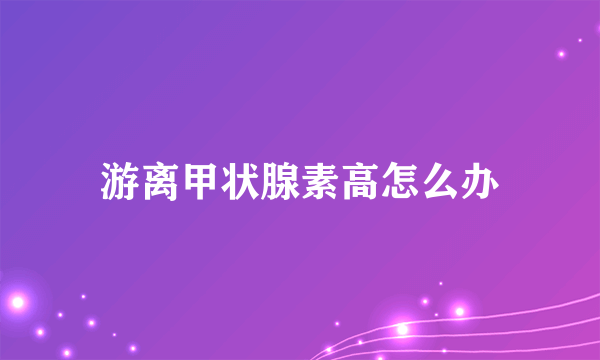 游离甲状腺素高怎么办